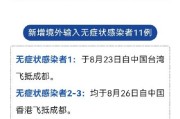 新增境外输入无症状感染者11例

无症状感染者1：于8月23日自中国台湾飞抵成都。

无症状感染者2-3：均于8月26日自中国香港飞抵成都。